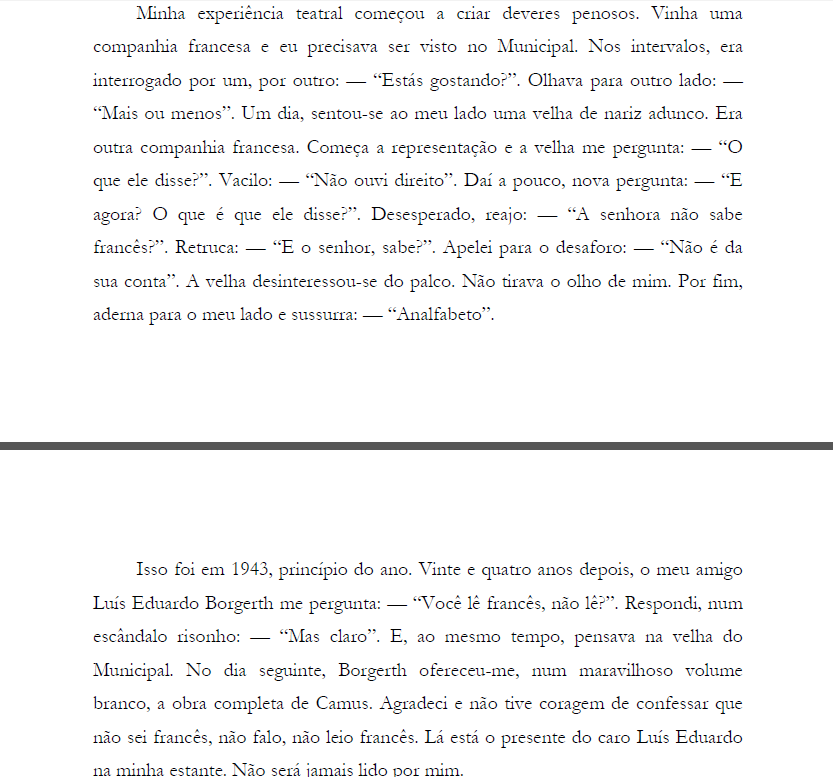 Minha experiência teatral começou a criar deveres penosos. Vinha uma companhia francesa e eu precisava ser visto no Municipal. Nos intervalos, era interrogado por um, por outro: — “Estás gostando?”. Olhava para outro lado: — “Mais ou menos”. Um dia, sentou-se ao meu lado uma velha de nariz adunco. Era outra companhia francesa. Começa a representação e a velha me pergunta: — “O que ele disse?”. Vacilo: — “Não ouvi direito”. Daí a pouco, nova pergunta: — “E agora? O que é que ele disse?”. Desesperado, reajo: — “A senhora não sabe francês?”. Retruca: — “E o senhor, sabe?”. Apelei para o desaforo: — “Não é da sua conta”. A velha desinteressou-se do palco. Não tirava o olho de mim. Por fim, aderna para o meu lado e sussurra: — “Analfabeto”.

Isso foi em 1943, princípio do ano. Vinte e quatro anos depois, o meu amigo Luís Eduardo Borgerth me pergunta: — “Você lê francês, não lê?”. Respondi, num escândalo risonho: — “Mas claro”. E, ao mesmo tempo, pensava na velha do Municipal. No dia seguinte, Borgerth ofereceu-me, num maravilhoso volume branco, a obra completa de Camus. Agradeci e não tive coragem de confessar que não sei francês, não falo, não leio francês. Lá está o presente do caro Luís Eduardo na minha estante. Não será jamais lido por mim.